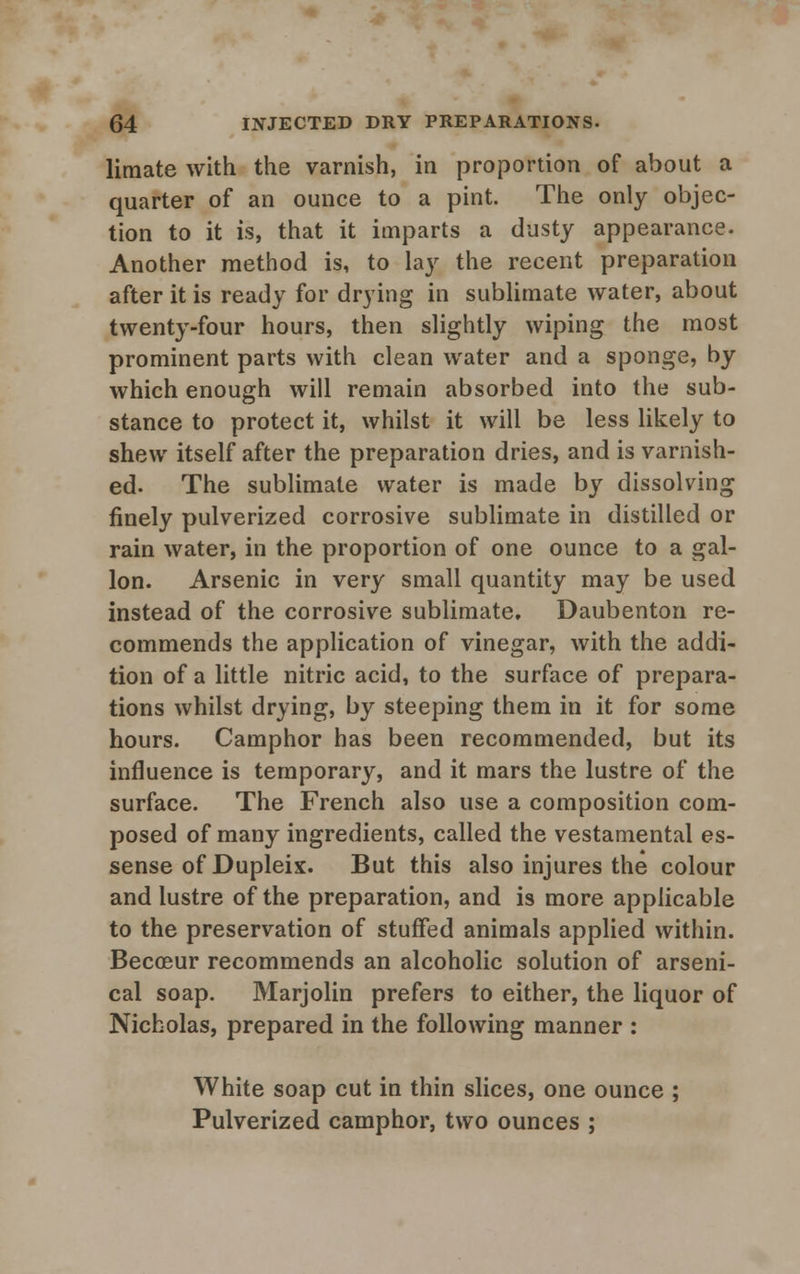 64 INJECTED DRY PREPARATIONS.

limate with the varnish, in proportion of about a quarter of an ounce to a pint. The only objection to it is, that it imparts a dusty appearance. Another method is, to lay the recent preparation after it is ready for drying in sublimate water, about twenty-four hours, then slightly wiping the most prominent parts with clean water and a sponge, by which enough will remain absorbed into the substance to protect it, whilst it will be less likely to shew itself after the preparation dries, and is varnished. The sublimate water is made by dissolving finely pulverized corrosive sublimate in distilled or rain water, in the proportion of one ounce to a gallon. Arsenic in very small quantity may be used instead of the corrosive sublimate. Daubenton recommends the application of vinegar, with the addition of a little nitric acid, to the surface of preparations whilst drying, by steeping them in it for some hours. Camphor has been recommended, but its influence is temporary, and it mars the lustre of the surface. The French also use a composition composed of many ingredients, called the vestamental essense of Dupleix. But this also injures the colour and lustre of the preparation, and is more applicable to the preservation of stuffed animals applied within. Becœur recommends an alcoholic solution of arsenical soap. Marjolin prefers to either, the liquor of Nicholas, prepared in the following manner :

White soap cut in thin slices, one ounce ;
Pulverized camphor, two ounces ;